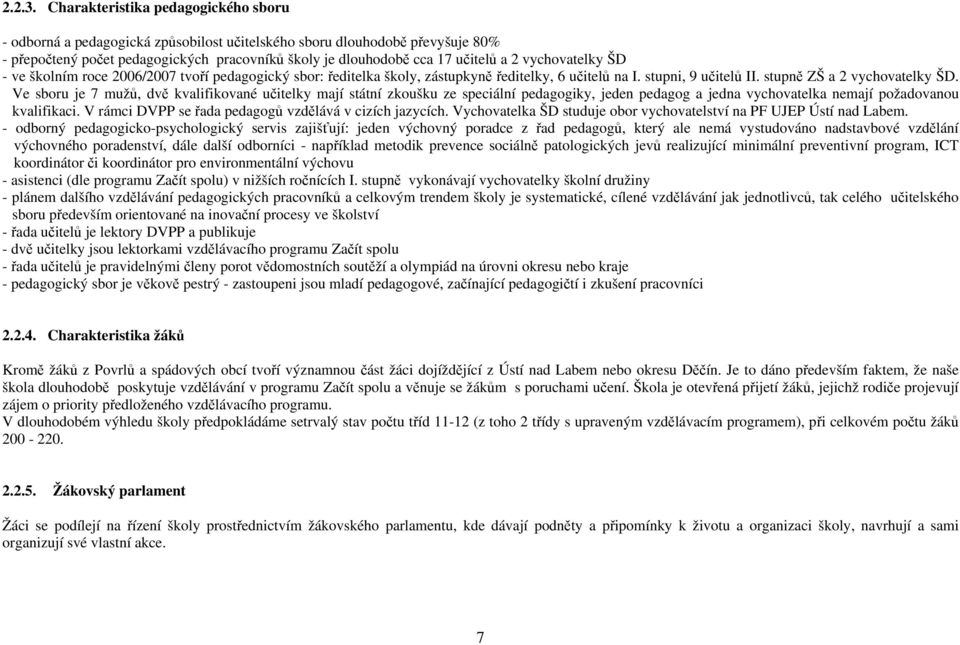 2.2.3. Charakteristika pedagogického sboru

- odborná a pedagogická způsobilost učitelského sboru dlouhodobě převyšuje 80%
- přepočtený počet pedagogických pracovníků školy je dlouhodobě cca 17 učitelů a 2 vychovatelky ŠD
- ve školním roce 2006/2007 tvoří pedagogický sbor: ředitelka školy, zástupkyně ředitelky, 6 učitelů na I. stupni, 9 učitelů II. stupně ZŠ a 2 vychovatelky ŠD. Ve sboru je 7 mužů, dvě kvalifikované učitelky mají státní zkoušku ze speciální pedagogiky, jeden pedagog a jedna vychovatelka nemají požadovanou kvalifikaci. V rámci DVPP se řada pedagogů vzdělává v cizích jazycích. Vychovatelka ŠD studuje obor vychovatelství na PF UJEP Ústí nad Labem.
- odborný pedagogicko-psychologický servis zajišťují: jeden výchovný poradce z řad pedagogů, který ale nemá vystudováno nadstavbové vzdělání výchovného poradenství, dále další odborníci - například metodik prevence sociálně patologických jevů realizující minimální preventivní program, ICT koordinátor či koordinátor pro environmentální výchovu
- asistenci (dle programu Začít spolu) v nižších ročnících I. stupně vykonávají vychovatelky školní družiny
- plánem dalšího vzdělávání pedagogických pracovníků a celkovým trendem školy je systematické, cílené vzdělávání jak jednotlivců, tak celého učitelského sboru především orientované na inovační procesy ve školství
- řada učitelů je lektory DVPP a publikuje
- dvě učitelky jsou lektorkami vzdělávacího programu Začít spolu
- řada učitelů je pravidelnými členy porot vědomostních soutěží a olympiád na úrovni okresu nebo kraje
- pedagogický sbor je věkově pestrý - zastoupeni jsou mladí pedagogové, začínající pedagogičtí i zkušení pracovníci

2.2.4. Charakteristika žáků

Kromě žáků z Povrlů a spádových obcí tvoří významnou část žáci dojíždějící z Ústí nad Labem nebo okresu Děčín. Je to dáno především faktem, že naše škola dlouhodobě poskytuje vzdělávání v programu Začít spolu a věnuje se žákům s poruchami učení. Škola je otevřená přijetí žáků, jejichž rodiče projevují zájem o priority předloženého vzdělávacího programu.
V dlouhodobém výhledu školy předpokládáme setrvalý stav počtu tříd 11-12 (z toho 2 třídy s upraveným vzdělávacím programem), při celkovém počtu žáků 200 - 220.

2.2.5. Žákovský parlament

Žáci se podílejí na řízení školy prostřednictvím žákovského parlamentu, kde dávají podněty a připomínky k životu a organizaci školy, navrhují a sami organizují své vlastní akce.

7